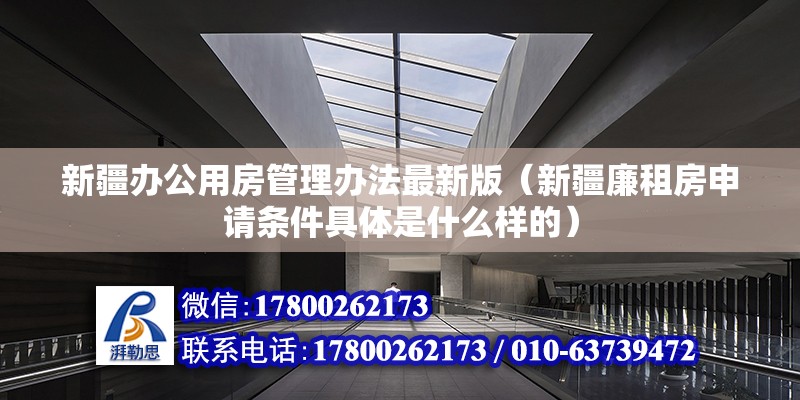 新疆办公用房管理办法最新版（新疆廉租房申请条件具体是什么样的）

湃勒思

微信:17800262173

联系电话:17800262173 / 010-63739472